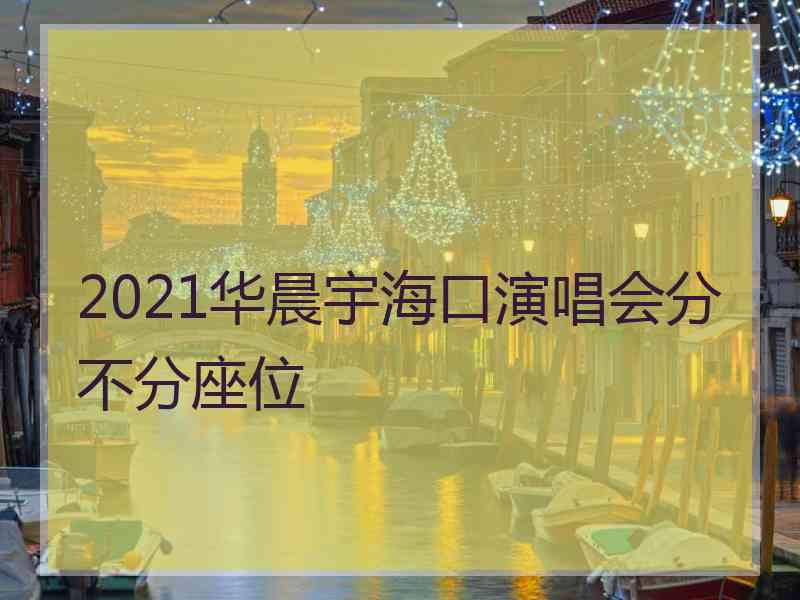 2021华晨宇海口演唱会分不分座位